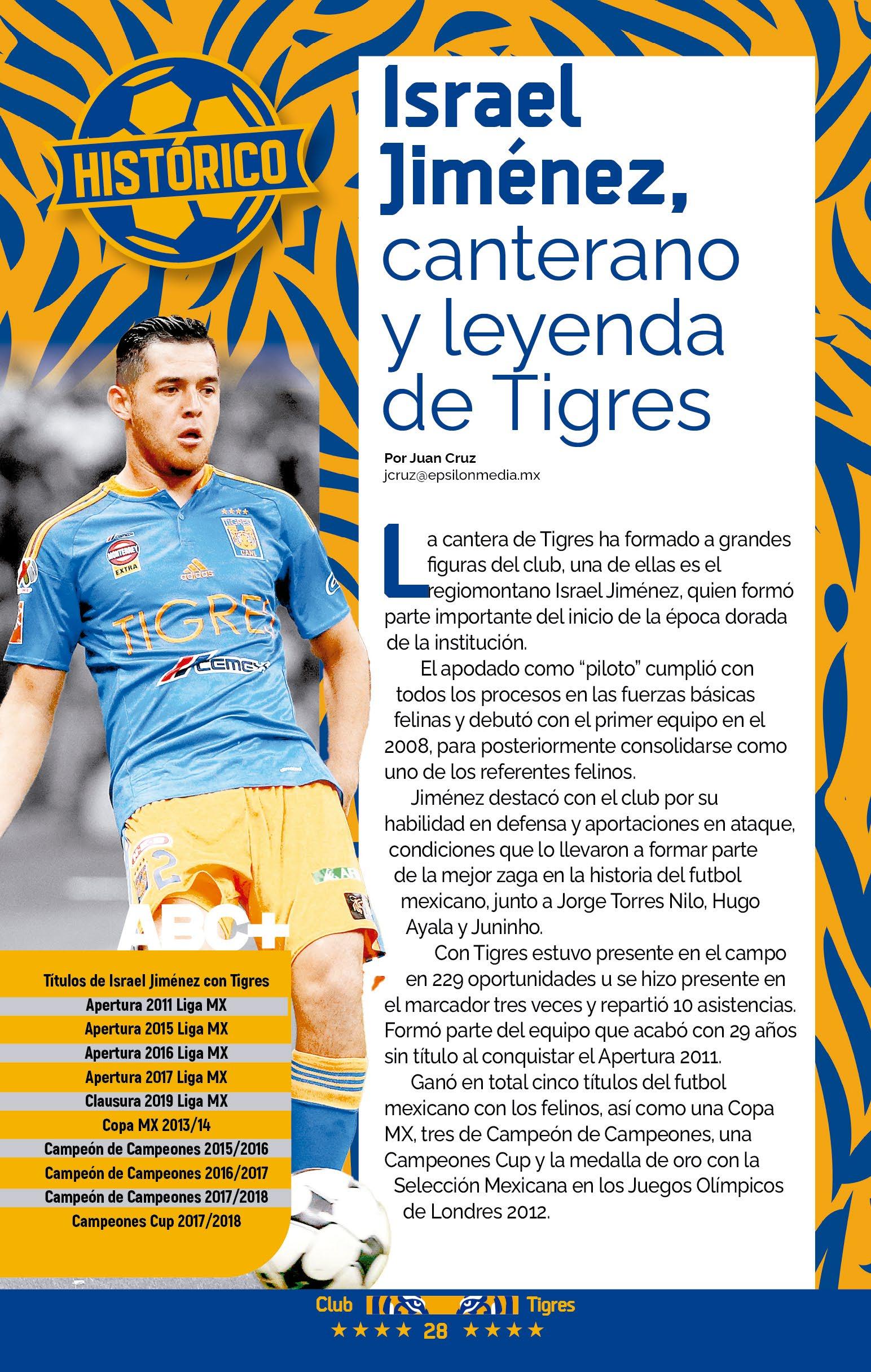 HISTÓRICO

Israel Jiménez, canterano y leyenda de Tigres

Por Juan Cruz
jcruz@epsilonmedia.mx

La cantera de Tigres ha formado a grandes figuras del club, una de ellas es el regiomontano Israel Jiménez, quien formó parte importante del inicio de la época dorada de la institución.

El apodado como "piloto" cumplió con todos los procesos en las fuerzas básicas felinas y debutó con el primer equipo en el 2008, para posteriormente consolidarse como uno de los referentes felinos.

Jiménez destacó con el club por su habilidad en defensa y aportaciones en ataque, condiciones que lo llevaron a formar parte de la mejor zaga en la historia del futbol mexicano, junto a Jorge Torres Nilo, Hugo Ayala y Juninho.

Con Tigres estuvo presente en el campo en 229 oportunidades u se hizo presente en el marcador tres veces y repartió 10 asistencias. Formó parte del equipo que acabó con 29 años sin título al conquistar el Apertura 2011.

Ganó en total cinco títulos del futbol mexicano con los felinos, así como una Copa MX, tres de Campeón de Campeones, una Campeones Cup y la medalla de oro con la Selección Mexicana en los Juegos Olímpicos de Londres 2012.

ABC+

Títulos de Israel Jiménez con Tigres
Apertura 2011 Liga MX
Apertura 2015 Liga MX
Apertura 2016 Liga MX
Apertura 2017 Liga MX
Clausura 2019 Liga MX
Copa MX 2013/14
Campeón de Campeones 2015/2016
Campeón de Campeones 2016/2017
Campeón de Campeones 2017/2018
Campeones Cup 2017/2018

Club Tigres
★★★★ 28 ★★★★